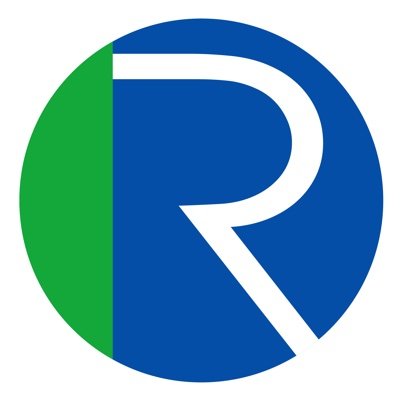 R